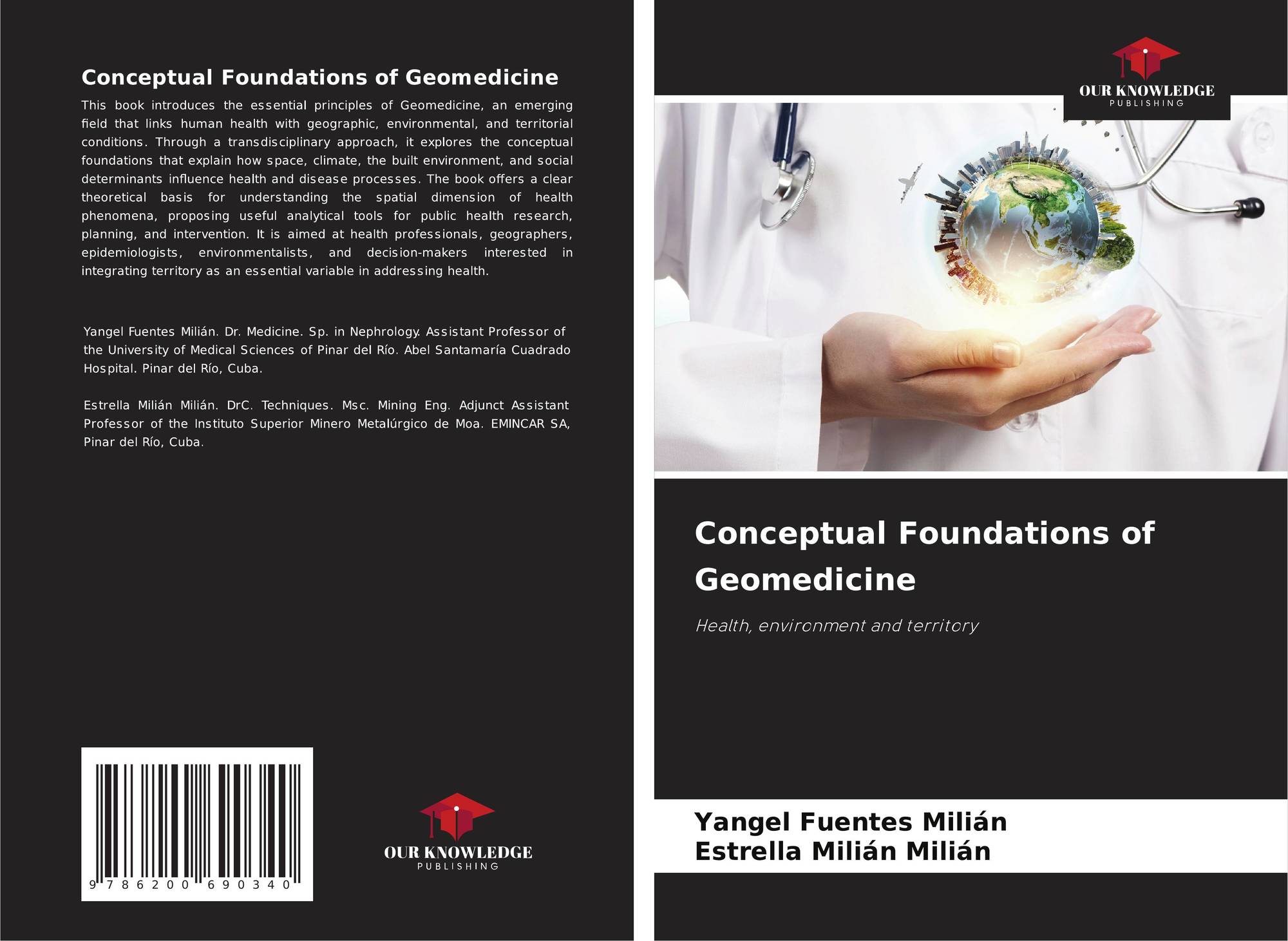 Conceptual Foundations of Geomedicine

This book introduces the essential principles of Geomedicine, an emerging field that links human health with geographic, environmental, and territorial conditions. Through a transdisciplinary approach, it explores the conceptual foundations that explain how space, climate, the built environment, and social determinants influence health and disease processes. The book offers a clear theoretical basis for understanding the spatial dimension of health phenomena, proposing useful analytical tools for public health research, planning, and intervention. It is aimed at health professionals, geographers, epidemiologists, environmentalists, and decision-makers interested in integrating territory as an essential variable in addressing health.

Yangel Fuentes Milián. Dr. Medicine. Sp. in Nephrology. Assistant Professor of the University of Medical Sciences of Pinar del Río. Abel Santamaría Cuadrado Hospital. Pinar del Río, Cuba.

Estrella Milián Milián. DrC. Techniques. Msc. Mining Eng. Adjunct Assistant Professor of the Instituto Superior Minero Metalúrgico de Moa. EMINCAR SA, Pinar del Río, Cuba.

9 786200 690340

OUR KNOWLEDGE
PUBLISHING

OUR KNOWLEDGE
PUBLISHING

Conceptual Foundations of Geomedicine

Health, environment and territory

Yangel Fuentes Milián
Estrella Milián Milián